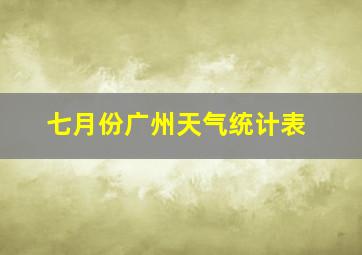 七月份广州天气统计表